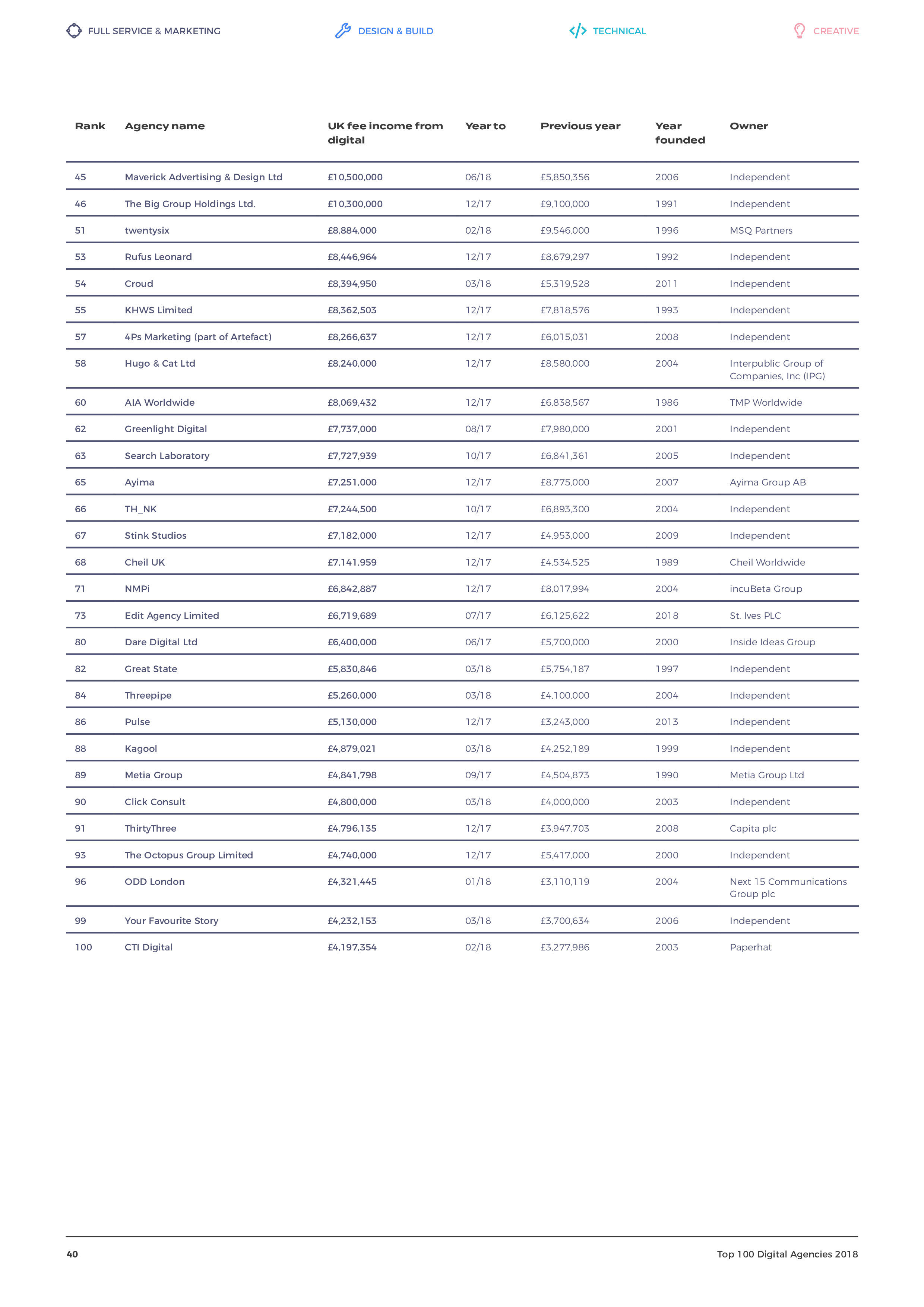 FULL SERVICE & MARKETING DESIGN & BUILD TECHNICAL CREATIVE

| Rank | Agency name | UK fee income from digital | Year to | Previous year | Year founded | Owner |
|---|---|---|---|---|---|---|
| 45 | Maverick Advertising & Design Ltd | £10,500,000 | 06/18 | £5,850,356 | 2006 | Independent |
| 46 | The Big Group Holdings Ltd. | £10,300,000 | 12/17 | £9,100,000 | 1991 | Independent |
| 51 | twentysix | £8,884,000 | 02/18 | £9,546,000 | 1996 | MSQ Partners |
| 53 | Rufus Leonard | £8,446,964 | 12/17 | £8,679,297 | 1992 | Independent |
| 54 | Croud | £8,394,950 | 03/18 | £5,319,528 | 2011 | Independent |
| 55 | KHWS Limited | £8,362,503 | 12/17 | £7,818,576 | 1993 | Independent |
| 57 | 4Ps Marketing (part of Artefact) | £8,266,637 | 12/17 | £6,015,031 | 2008 | Independent |
| 58 | Hugo & Cat Ltd | £8,240,000 | 12/17 | £8,580,000 | 2004 | Interpublic Group of Companies, Inc (IPG) |
| 60 | AIA Worldwide | £8,069,432 | 12/17 | £6,838,567 | 1986 | TMP Worldwide |
| 62 | Greenlight Digital | £7,737,000 | 08/17 | £7,980,000 | 2001 | Independent |
| 63 | Search Laboratory | £7,727,939 | 10/17 | £6,841,361 | 2005 | Independent |
| 65 | Ayima | £7,251,000 | 12/17 | £8,775,000 | 2007 | Ayima Group AB |
| 66 | TH_NK | £7,244,500 | 10/17 | £6,893,300 | 2004 | Independent |
| 67 | Stink Studios | £7,182,000 | 12/17 | £4,953,000 | 2009 | Independent |
| 68 | Cheil UK | £7,141,959 | 12/17 | £4,534,525 | 1989 | Cheil Worldwide |
| 71 | NMPi | £6,842,887 | 12/17 | £8,017,994 | 2004 | incuBeta Group |
| 73 | Edit Agency Limited | £6,719,689 | 07/17 | £6,125,622 | 2018 | St. Ives PLC |
| 80 | Dare Digital Ltd | £6,400,000 | 06/17 | £5,700,000 | 2000 | Inside Ideas Group |
| 82 | Great State | £5,830,846 | 03/18 | £5,754,187 | 1997 | Independent |
| 84 | Threepipe | £5,260,000 | 03/18 | £4,100,000 | 2004 | Independent |
| 86 | Pulse | £5,130,000 | 12/17 | £3,243,000 | 2013 | Independent |
| 88 | Kagool | £4,879,021 | 03/18 | £4,252,189 | 1999 | Independent |
| 89 | Metia Group | £4,841,798 | 09/17 | £4,504,873 | 1990 | Metia Group Ltd |
| 90 | Click Consult | £4,800,000 | 03/18 | £4,000,000 | 2003 | Independent |
| 91 | ThirtyThree | £4,796,135 | 12/17 | £3,947,703 | 2008 | Capita plc |
| 93 | The Octopus Group Limited | £4,740,000 | 12/17 | £5,417,000 | 2000 | Independent |
| 96 | ODD London | £4,321,445 | 01/18 | £3,110,119 | 2004 | Next 15 Communications Group plc |
| 99 | Your Favourite Story | £4,232,153 | 03/18 | £3,700,634 | 2006 | Independent |
| 100 | CTI Digital | £4,197,354 | 02/18 | £3,277,986 | 2003 | Paperhat |

40 Top 100 Digital Agencies 2018